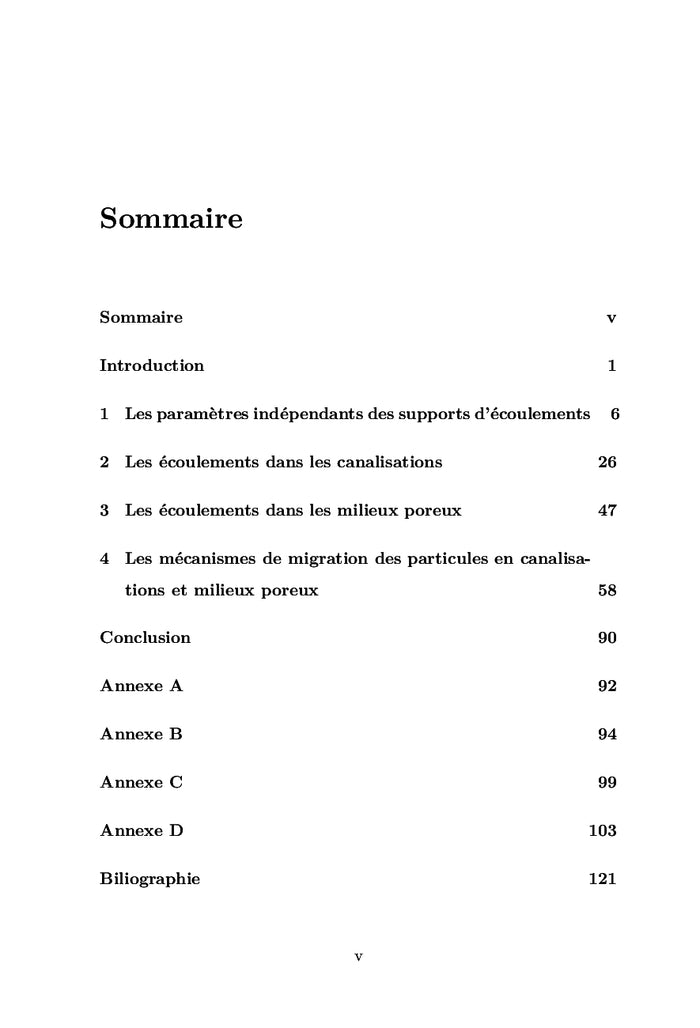 Sommaire

Sommaire v

Introduction 1

1 Les paramètres indépendants des supports d'écoulements 6

2 Les écoulements dans les canalisations 26

3 Les écoulements dans les milieux poreux 47

4 Les mécanismes de migration des particules en canalisations et milieux poreux 58

Conclusion 90

Annexe A 92

Annexe B 94

Annexe C 99

Annexe D 103

Biliographie 121

v